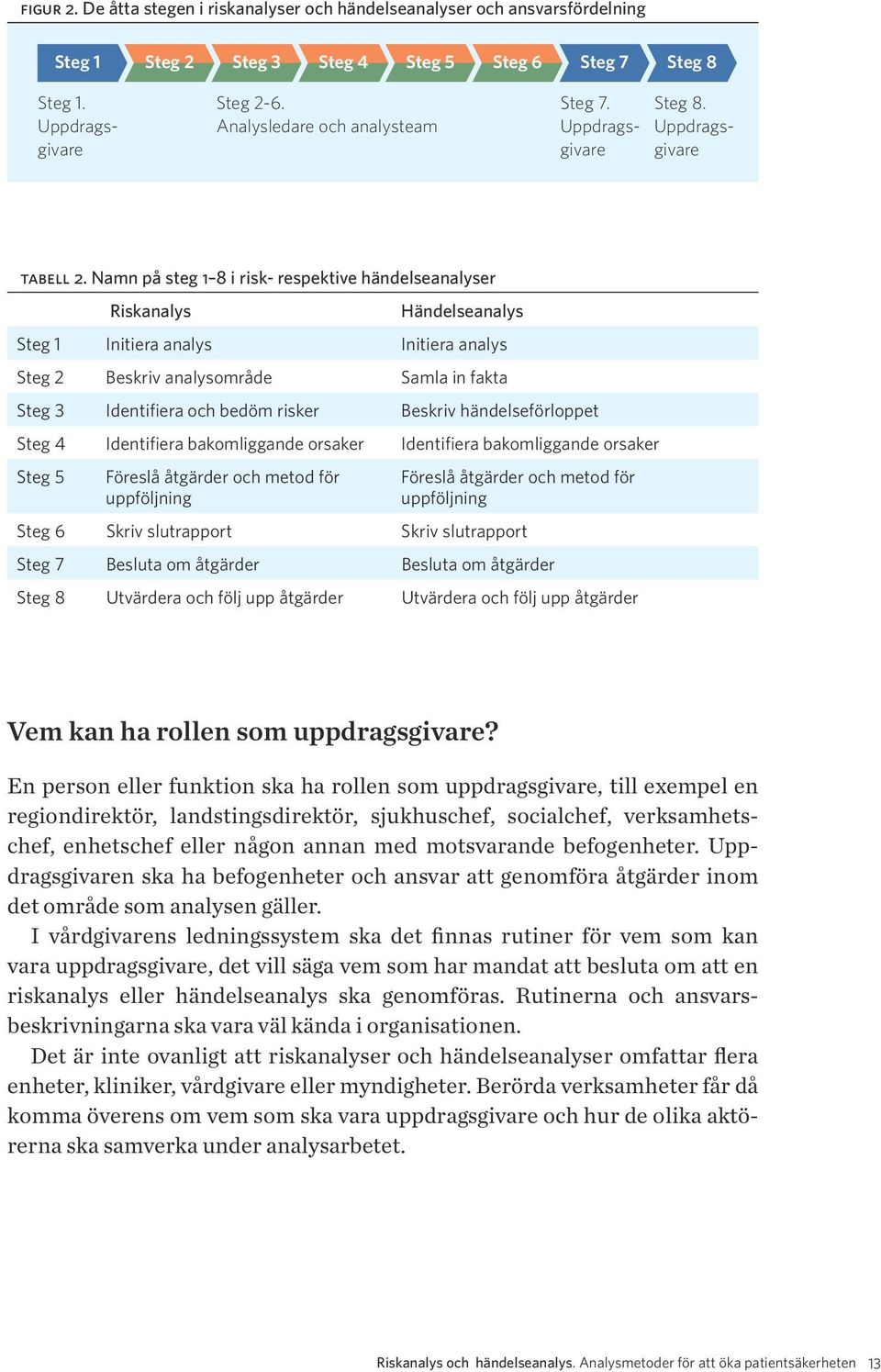 FIGUR 2. De åtta stegen i riskanalyser och händelseanalyser och ansvarsfördelning

Steg 1 Steg 2 Steg 3 Steg 4 Steg 5 Steg 6 Steg 7 Steg 8

Steg 1. Uppdragsgivare

Steg 2-6. Analysledare och analysteam

Steg 7. Uppdragsgivare

Steg 8. Uppdragsgivare

TABELL 2. Namn på steg 1–8 i risk- respektive händelseanalyser

| | Riskanalys | Händelseanalys |
|---|---|---|
| Steg 1 | Initiera analys | Initiera analys |
| Steg 2 | Beskriv analysområde | Samla in fakta |
| Steg 3 | Identifiera och bedöm risker | Beskriv händelseförloppet |
| Steg 4 | Identifiera bakomliggande orsaker | Identifiera bakomliggande orsaker |
| Steg 5 | Föreslå åtgärder och metod för uppföljning | Föreslå åtgärder och metod för uppföljning |
| Steg 6 | Skriv slutrapport | Skriv slutrapport |
| Steg 7 | Besluta om åtgärder | Besluta om åtgärder |
| Steg 8 | Utvärdera och följ upp åtgärder | Utvärdera och följ upp åtgärder |

Vem kan ha rollen som uppdragsgivare?

En person eller funktion ska ha rollen som uppdragsgivare, till exempel en regiondirektör, landstingsdirektör, sjukhuschef, socialchef, verksamhetschef, enhetschef eller någon annan med motsvarande befogenheter. Uppdragsgivaren ska ha befogenheter och ansvar att genomföra åtgärder inom det område som analysen gäller.

I vårdgivarens ledningssystem ska det finnas rutiner för vem som kan vara uppdragsgivare, det vill säga vem som har mandat att besluta om att en riskanalys eller händelseanalys ska genomföras. Rutinerna och ansvarsbeskrivningarna ska vara väl kända i organisationen.

Det är inte ovanligt att riskanalyser och händelseanalyser omfattar flera enheter, kliniker, vårdgivare eller myndigheter. Berörda verksamheter får då komma överens om vem som ska vara uppdragsgivare och hur de olika aktörerna ska samverka under analysarbetet.

Riskanalys och händelseanalys. Analysmetoder för att öka patientsäkerheten 13